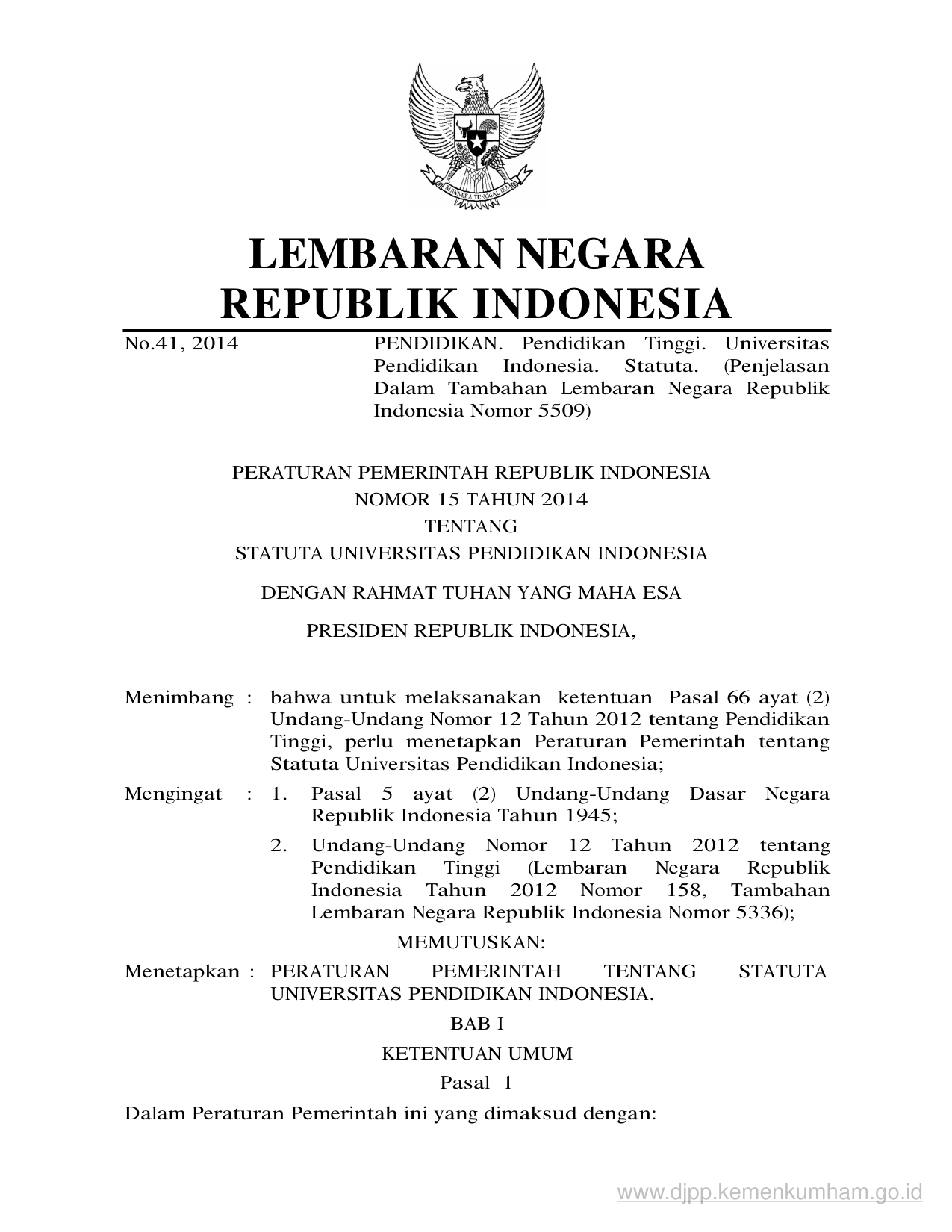 BHINNEKA TUNGGAL IKA

LEMBARAN NEGARA
REPUBLIK INDONESIA

No.41, 2014

PENDIDIKAN. Pendidikan Tinggi. Universitas Pendidikan Indonesia. Statuta. (Penjelasan Dalam Tambahan Lembaran Negara Republik Indonesia Nomor 5509)

PERATURAN PEMERINTAH REPUBLIK INDONESIA
NOMOR 15 TAHUN 2014
TENTANG
STATUTA UNIVERSITAS PENDIDIKAN INDONESIA

DENGAN RAHMAT TUHAN YANG MAHA ESA

PRESIDEN REPUBLIK INDONESIA,

Menimbang : bahwa untuk melaksanakan ketentuan Pasal 66 ayat (2) Undang-Undang Nomor 12 Tahun 2012 tentang Pendidikan Tinggi, perlu menetapkan Peraturan Pemerintah tentang Statuta Universitas Pendidikan Indonesia;

Mengingat : 1. Pasal 5 ayat (2) Undang-Undang Dasar Negara Republik Indonesia Tahun 1945;

2. Undang-Undang Nomor 12 Tahun 2012 tentang Pendidikan Tinggi (Lembaran Negara Republik Indonesia Tahun 2012 Nomor 158, Tambahan Lembaran Negara Republik Indonesia Nomor 5336);

MEMUTUSKAN:

Menetapkan : PERATURAN PEMERINTAH TENTANG STATUTA UNIVERSITAS PENDIDIKAN INDONESIA.

BAB I

KETENTUAN UMUM

Pasal 1

Dalam Peraturan Pemerintah ini yang dimaksud dengan:

www.djpp.kemenkumham.go.id